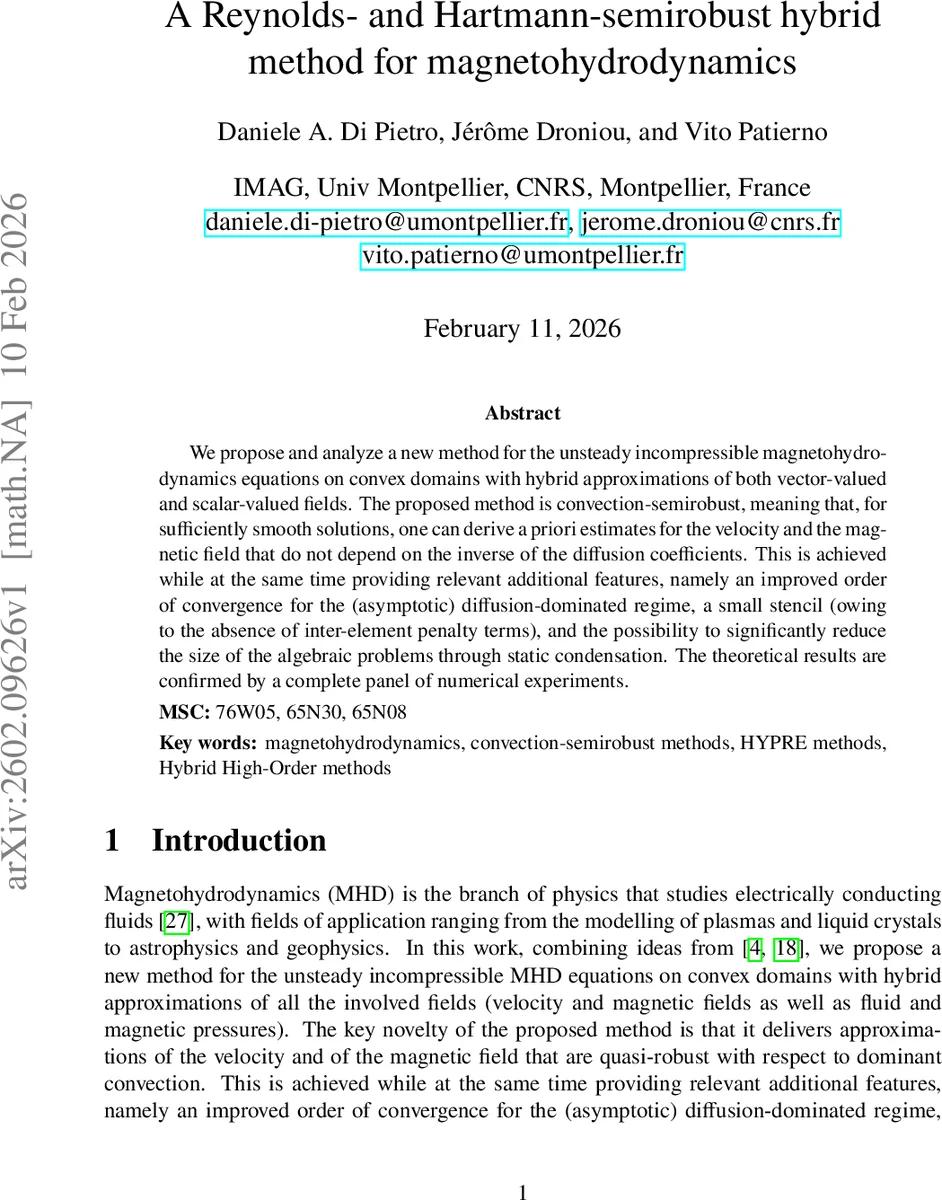 A Reynolds- and Hartmann-semirobust hybrid method for magnetohydrodynamics

Daniele A. Di Pietro, Jérôme Droniou, and Vito Patierno

IMAG, Univ Montpellier, CNRS, Montpellier, France
daniele.di-pietro@umontpellier.fr, jerome.droniou@cnrs.fr
vito.patierno@umontpellier.fr

February 11, 2026

arXiv:2602.09626v1 [math.NA] 10 Feb 2026

Abstract

We propose and analyze a new method for the unsteady incompressible magnetohydrodynamics equations on convex domains with hybrid approximations of both vector-valued and scalar-valued fields. The proposed method is convection-semirobust, meaning that, for sufficiently smooth solutions, one can derive a priori estimates for the velocity and the magnetic field that do not depend on the inverse of the diffusion coefficients. This is achieved while at the same time providing relevant additional features, namely an improved order of convergence for the (asymptotic) diffusion-dominated regime, a small stencil (owing to the absence of inter-element penalty terms), and the possibility to significantly reduce the size of the algebraic problems through static condensation. The theoretical results are confirmed by a complete panel of numerical experiments.

MSC: 76W05, 65N30, 65N08

Key words: magnetohydrodynamics, convection-semirobust methods, HYPRE methods, Hybrid High-Order methods

1 Introduction

Magnetohydrodynamics (MHD) is the branch of physics that studies electrically conducting fluids [27], with fields of application ranging from the modelling of plasmas and liquid crystals to astrophysics and geophysics. In this work, combining ideas from [4, 18], we propose a new method for the unsteady incompressible MHD equations on convex domains with hybrid approximations of all the involved fields (velocity and magnetic fields as well as fluid and magnetic pressures). The key novelty of the proposed method is that it delivers approximations of the velocity and of the magnetic field that are quasi-robust with respect to dominant convection. This is achieved while at the same time providing relevant additional features, namely an improved order of convergence for the (asymptotic) diffusion-dominated regime,

1